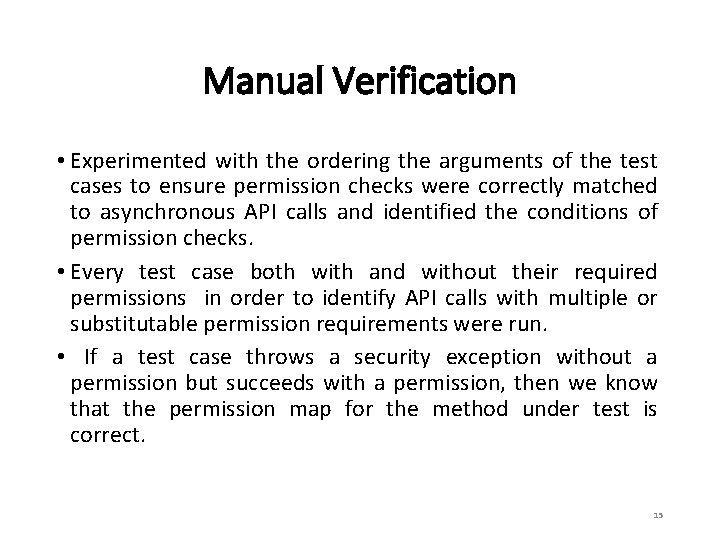 Manual Verification

• Experimented with the ordering the arguments of the test cases to ensure permission checks were correctly matched to asynchronous API calls and identified the conditions of permission checks.

• Every test case both with and without their required permissions in order to identify API calls with multiple or substitutable permission requirements were run.

• If a test case throws a security exception without a permission but succeeds with a permission, then we know that the permission map for the method under test is correct.

15